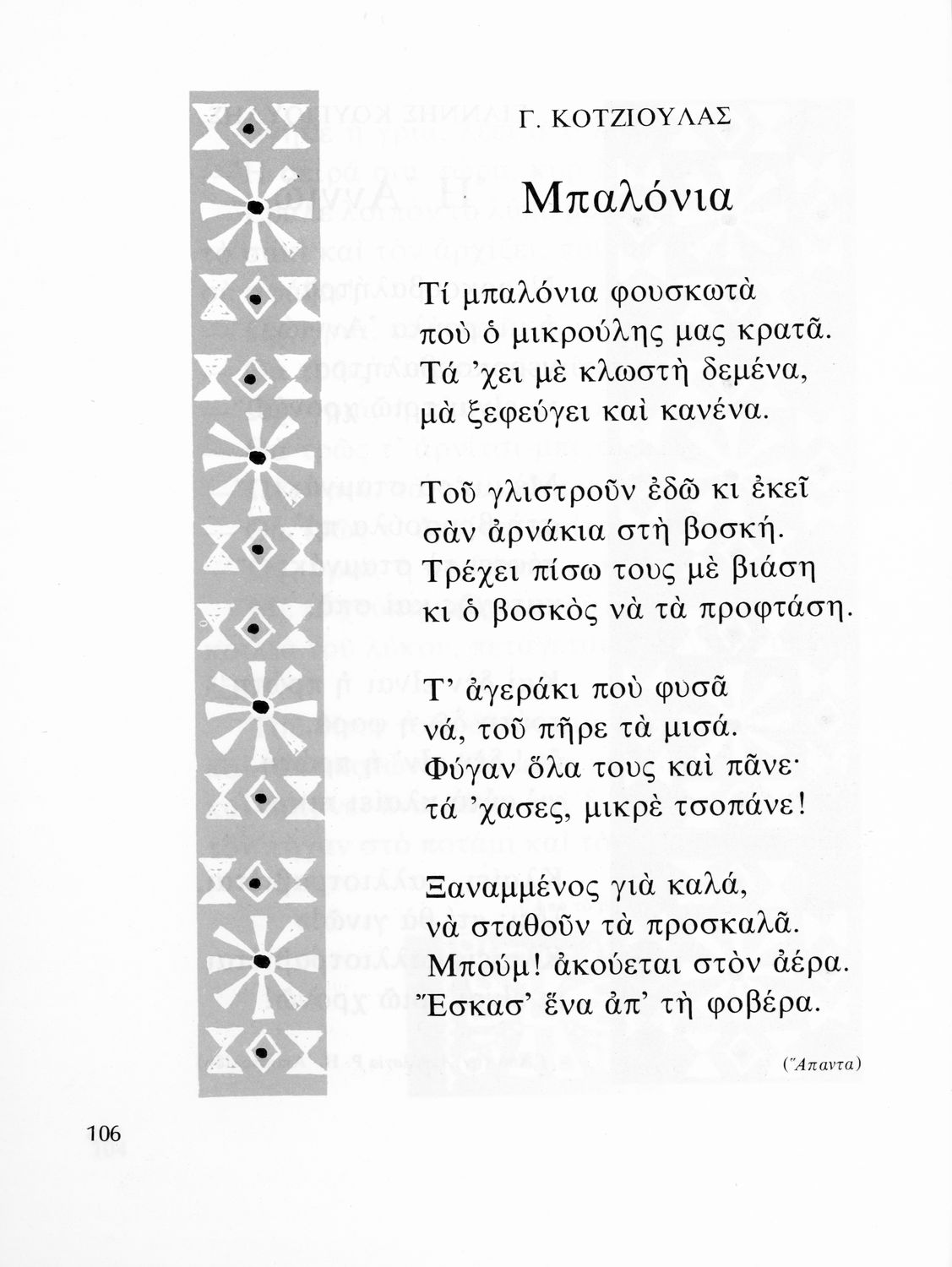 Γ. ΚΟΤΖΙΟΥΛΑΣ

Μπαλόνια

Τί μπαλόνια φουσκωτὰ
ποὺ ὁ μικρούλης μας κρατᾶ.
Τά 'χει μὲ κλωστὴ δεμένα,
μὰ ξεφεύγει καὶ κανένα.

Τοῦ γλιστροῦν ἐδῶ κι ἐκεῖ
σὰν ἀρνάκια στὴ βοσκή.
Τρέχει πίσω τους μὲ βιάση
κι ὁ βοσκὸς νὰ τὰ προφτάση.

Τ' ἀγεράκι ποὺ φυσᾶ
νά, τοῦ πῆρε τὰ μισά.
Φύγαν ὅλα τους καὶ πᾶνε·
τά 'χασες, μικρὲ τσοπάνε!

Ξαναμμένος γιὰ καλά,
νὰ σταθοῦν τὰ προσκαλᾶ.
Μπούμ! ἀκούεται στὸν ἀέρα.
Ἔσκασ' ἕνα ἀπ' τὴ φοβέρα.

(Ἅπαντα)

106